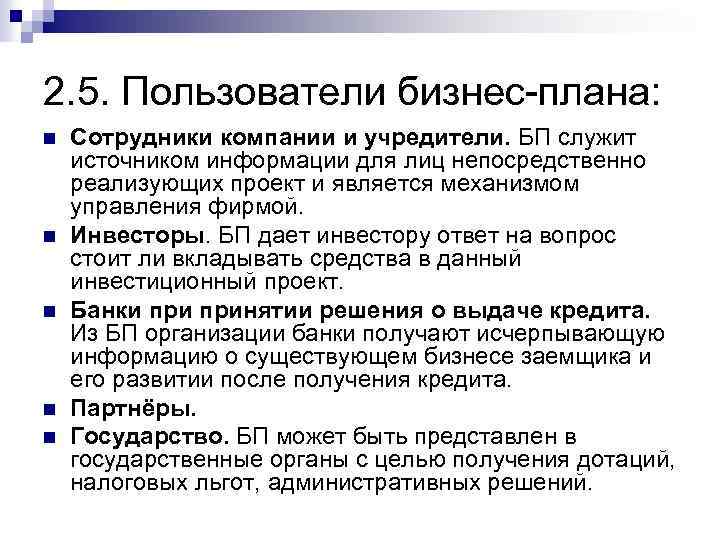 2.5. Пользователи бизнес-плана:

Сотрудники компании и учредители. БП служит источником информации для лиц непосредственно реализующих проект и является механизмом управления фирмой.

Инвесторы. БП дает инвестору ответ на вопрос стоит ли вкладывать средства в данный инвестиционный проект.

Банки при принятии решения о выдаче кредита. Из БП организации банки получают исчерпывающую информацию о существующем бизнесе заемщика и его развитии после получения кредита.

Партнёры.

Государство. БП может быть представлен в государственные органы с целью получения дотаций, налоговых льгот, административных решений.